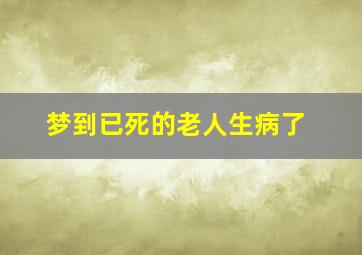 梦到已死的老人生病了